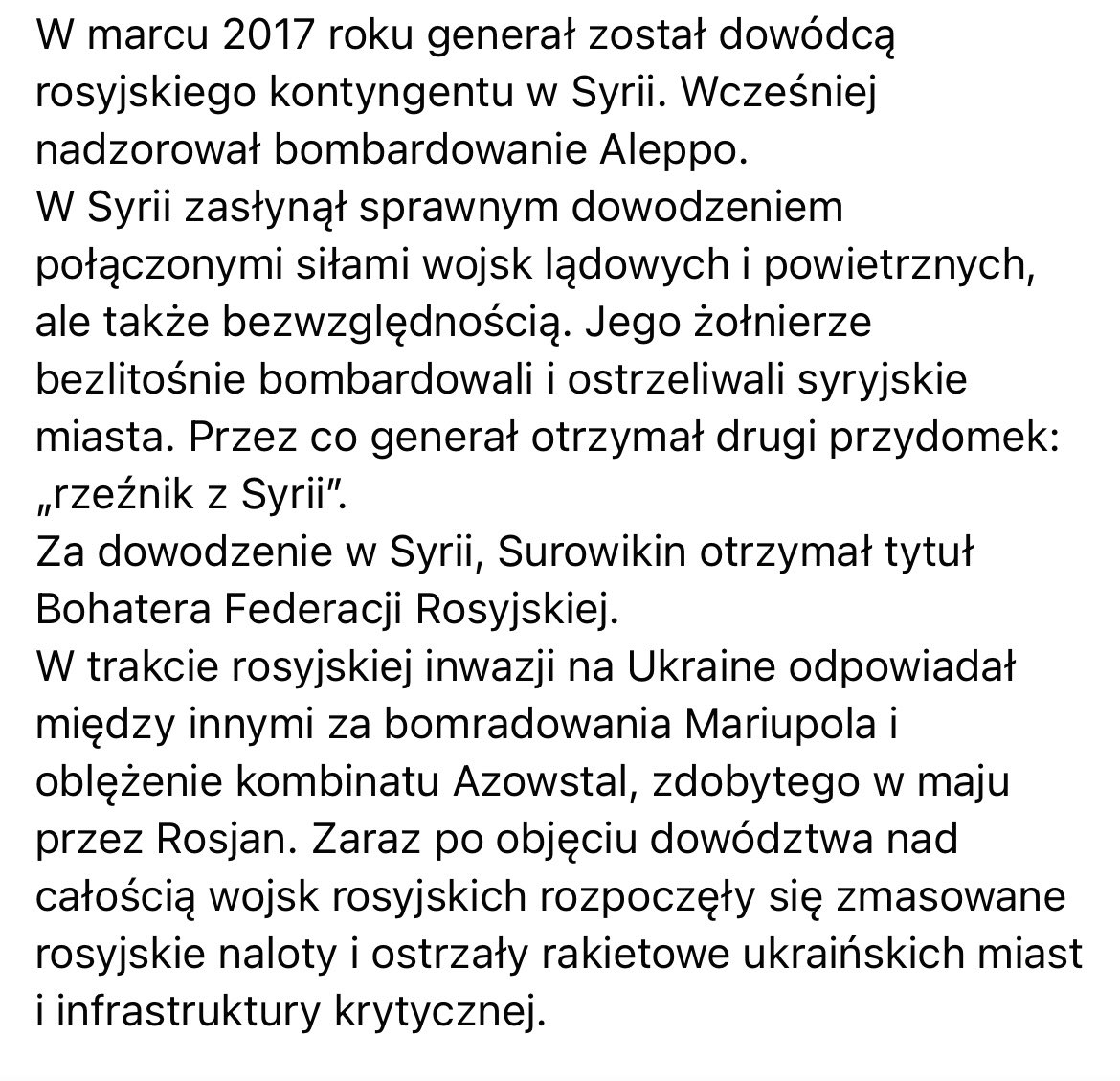 W marcu 2017 roku generał został dowódcą rosyjskiego kontyngentu w Syrii. Wcześniej nadzorował bombardowanie Aleppo.
W Syrii zasłynął sprawnym dowodzeniem połączonymi siłami wojsk lądowych i powietrznych, ale także bezwzględnością. Jego żołnierze bezlitośnie bombardowali i ostrzeliwali syryjskie miasta. Przez co generał otrzymał drugi przydomek: „rzeźnik z Syrii".
Za dowodzenie w Syrii, Surowikin otrzymał tytuł Bohatera Federacji Rosyjskiej.
W trakcie rosyjskiej inwazji na Ukraine odpowiadał między innymi za bomradowania Mariupola i oblężenie kombinatu Azowstal, zdobytego w maju przez Rosjan. Zaraz po objęciu dowództwa nad całością wojsk rosyjskich rozpoczęły się zmasowane rosyjskie naloty i ostrzały rakietowe ukraińskich miast i infrastruktury krytycznej.